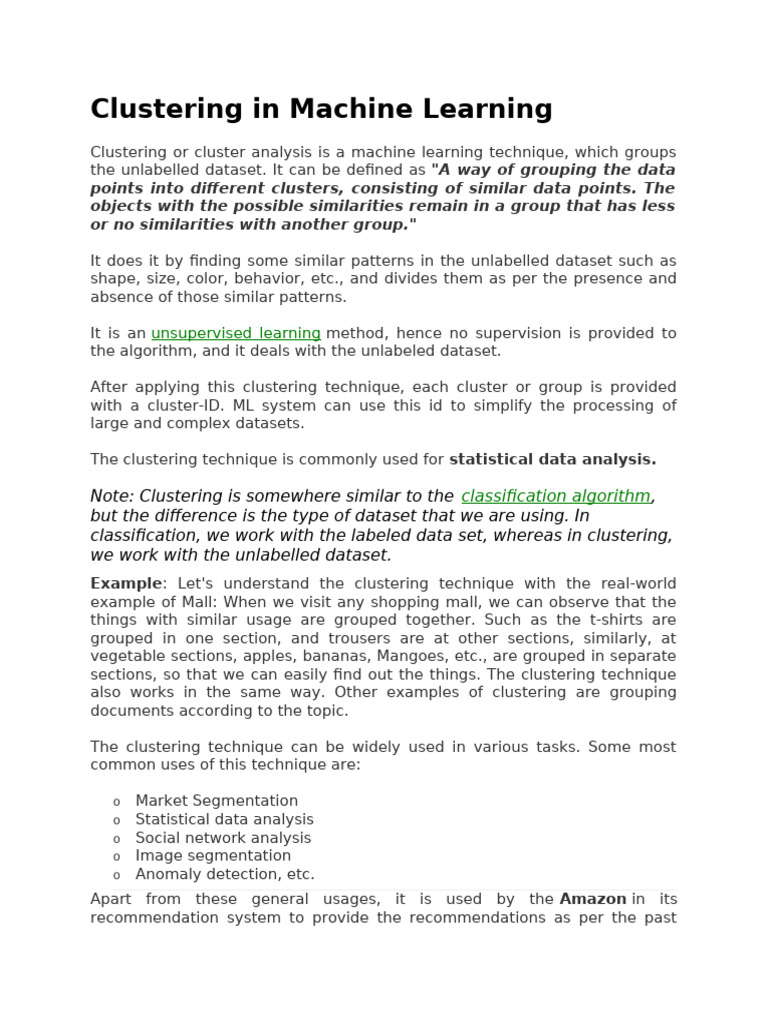 Clustering in Machine Learning

Clustering or cluster analysis is a machine learning technique, which groups the unlabelled dataset. It can be defined as "A way of grouping the data points into different clusters, consisting of similar data points. The objects with the possible similarities remain in a group that has less or no similarities with another group."

It does it by finding some similar patterns in the unlabelled dataset such as shape, size, color, behavior, etc., and divides them as per the presence and absence of those similar patterns.

It is an unsupervised learning method, hence no supervision is provided to the algorithm, and it deals with the unlabeled dataset.

After applying this clustering technique, each cluster or group is provided with a cluster-ID. ML system can use this id to simplify the processing of large and complex datasets.

The clustering technique is commonly used for statistical data analysis.

Note: Clustering is somewhere similar to the classification algorithm, but the difference is the type of dataset that we are using. In classification, we work with the labeled data set, whereas in clustering, we work with the unlabelled dataset.

Example: Let's understand the clustering technique with the real-world example of Mall: When we visit any shopping mall, we can observe that the things with similar usage are grouped together. Such as the t-shirts are grouped in one section, and trousers are at other sections, similarly, at vegetable sections, apples, bananas, Mangoes, etc., are grouped in separate sections, so that we can easily find out the things. The clustering technique also works in the same way. Other examples of clustering are grouping documents according to the topic.

The clustering technique can be widely used in various tasks. Some most common uses of this technique are:

o Market Segmentation
o Statistical data analysis
o Social network analysis
o Image segmentation
o Anomaly detection, etc.

Apart from these general usages, it is used by the Amazon in its recommendation system to provide the recommendations as per the past